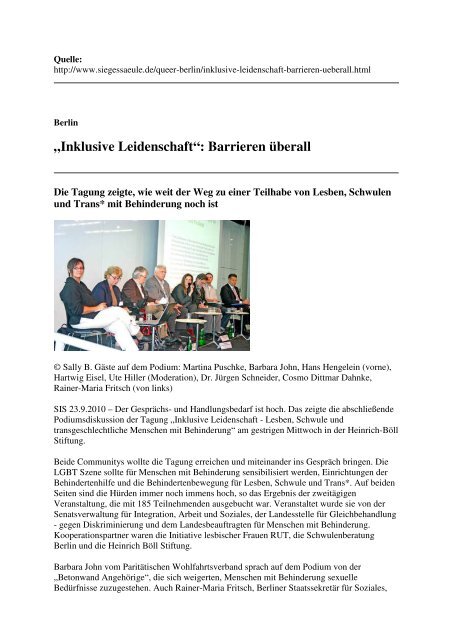 Quelle:
http://www.siegessaeule.de/queer-berlin/inklusive-leidenschaft-barrieren-ueberall.html

Berlin

„Inklusive Leidenschaft“: Barrieren überall

Die Tagung zeigte, wie weit der Weg zu einer Teilhabe von Lesben, Schwulen und Trans* mit Behinderung noch ist

© Sally B. Gäste auf dem Podium: Martina Puschke, Barbara John, Hans Hengelein (vorne), Hartwig Eisel, Ute Hiller (Moderation), Dr. Jürgen Schneider, Cosmo Dittmar Dahnke, Rainer-Maria Fritsch (von links)

SIS 23.9.2010 – Der Gesprächs- und Handlungsbedarf ist hoch. Das zeigte die abschließende Podiumsdiskussion der Tagung „Inklusive Leidenschaft - Lesben, Schwule und transgeschlechtliche Menschen mit Behinderung“ am gestrigen Mittwoch in der Heinrich-Böll Stiftung.

Beide Communitys wollte die Tagung erreichen und miteinander ins Gespräch bringen. Die LGBT Szene sollte für Menschen mit Behinderung sensibilisiert werden, Einrichtungen der Behindertenhilfe und die Behindertenbewegung für Lesben, Schwule und Trans*. Auf beiden Seiten sind die Hürden immer noch immens hoch, so das Ergebnis der zweitägigen Veranstaltung, die mit 185 Teilnehmenden ausgebucht war. Veranstaltet wurde sie von der Senatsverwaltung für Integration, Arbeit und Soziales, der Landesstelle für Gleichbehandlung - gegen Diskriminierung und dem Landesbeauftragten für Menschen mit Behinderung. Kooperationspartner waren die Initiative lesbischer Frauen RUT, die Schwulenberatung Berlin und die Heinrich Böll Stiftung.

Barbara John vom Paritätischen Wohlfahrtsverband sprach auf dem Podium von der „Betonwand Angehörige“, die sich weigerten, Menschen mit Behinderung sexuelle Bedürfnisse zuzugestehen. Auch Rainer-Maria Fritsch, Berliner Staatssekretär für Soziales,